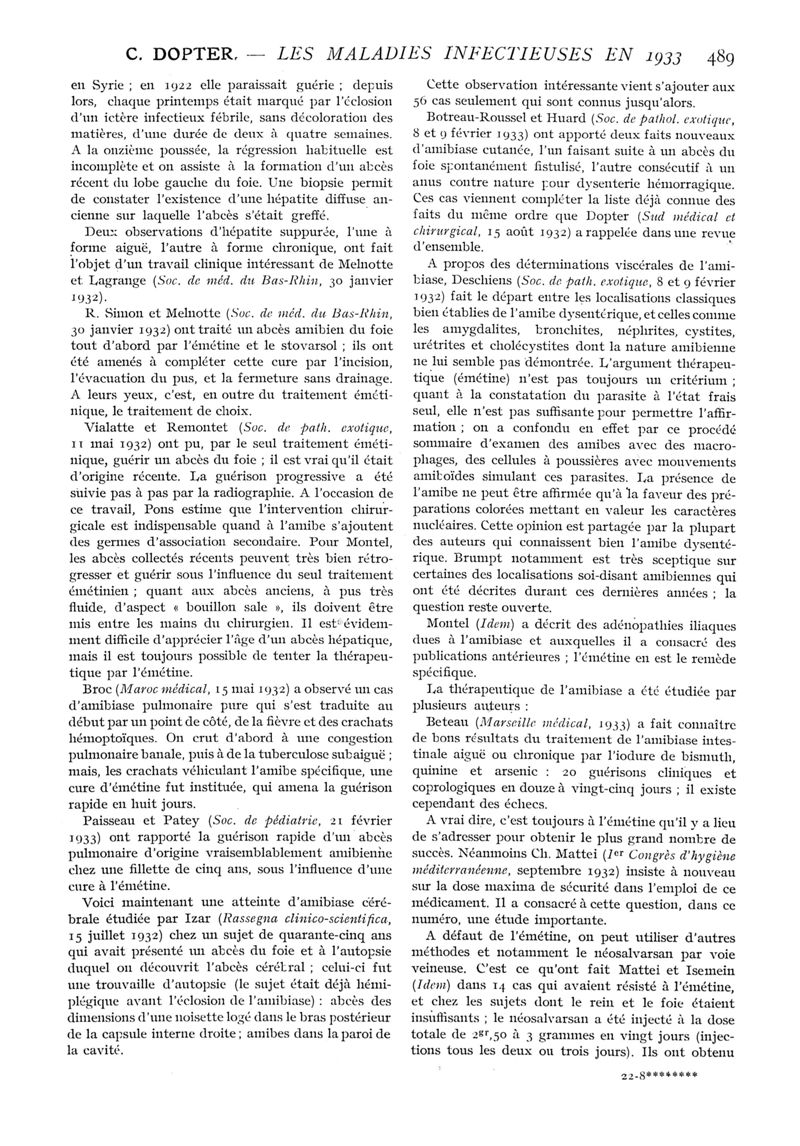 C. DOPTER. — LES MALADIES INFECTIEUSES EN 1933 489

en Syrie ; en 1922 elle paraissait guérie ; depuis lors, chaque printemps était marqué par l'éclosion d'un ictère infectieux fébrile, sans décoloration des matières, d'une durée de deux à quatre semaines. A la onzième poussée, la régression habituelle est incomplète et on assiste à la formation d'un abcès récent du lobe gauche du foie. Une biopsie permit de constater l'existence d'une hépatite diffuse ancienne sur laquelle l'abcès s'était greffé.

Deux observations d'hépatite suppurée, l'une à forme aiguë, l'autre à forme chronique, ont fait l'objet d'un travail clinique intéressant de Melnotte et Lagrange (Soc. de méd. du Bas-Rhin, 30 janvier 1932).

R. Simon et Melnotte (Soc. de méd. du Bas-Rhin, 30 janvier 1932) ont traité un abcès amibien du foie tout d'abord par l'émétine et le stovarsol ; ils ont été amenés à compléter cette cure par l'incision, l'évacuation du pus, et la fermeture sans drainage. A leurs yeux, c'est, en outre du traitement émétinique, le traitement de choix.

Vialatte et Remontet (Soc. de path. exotique, 11 mai 1932) ont pu, par le seul traitement émétinique, guérir un abcès du foie ; il est vrai qu'il était d'origine récente. La guérison progressive a été suivie pas à pas par la radiographie. A l'occasion de ce travail, Pons estime que l'intervention chirurgicale est indispensable quand à l'amibe s'ajoutent des germes d'association secondaire. Pour Montel, les abcès collectés récents peuvent très bien rétrogresser et guérir sous l'influence du seul traitement émétinien ; quant aux abcès anciens, à pus très fluide, d'aspect « bouillon sale », ils doivent être mis entre les mains du chirurgien. Il est évidemment difficile d'apprécier l'âge d'un abcès hépatique, mais il est toujours possible de tenter la thérapeutique par l'émétine.

Broc (Maroc médical, 15 mai 1932) a observé un cas d'amibiase pulmonaire pure qui s'est traduite au début par un point de côté, de la fièvre et des crachats hémoptoïques. On crut d'abord à une congestion pulmonaire banale, puis à de la tuberculose subaiguë ; mais, les crachats véhiculant l'amibe spécifique, une cure d'émétine fut instituée, qui amena la guérison rapide en huit jours.

Paisseau et Patey (Soc. de pédiatrie, 21 février 1933) ont rapporté la guérison rapide d'un abcès pulmonaire d'origine vraisemblablement amibienne chez une fillette de cinq ans, sous l'influence d'une cure à l'émétine.

Voici maintenant une atteinte d'amibiase cérébrale étudiée par Izar (Rassegna clinico-scientifica, 15 juillet 1932) chez un sujet de quarante-cinq ans qui avait présenté un abcès du foie et à l'autopsie duquel on découvrit l'abcès cérébral ; celui-ci fut une trouvaille d'autopsie (le sujet était déjà hémiplégique avant l'éclosion de l'amibiase) : abcès des dimensions d'une noisette logé dans le bras postérieur de la capsule interne droite ; amibes dans la paroi de la cavité.

Cette observation intéressante vient s'ajouter aux 56 cas seulement qui sont connus jusqu'alors.

Botreau-Roussel et Huard (Soc. de pathol. exotique, 8 et 9 février 1933) ont apporté deux faits nouveaux d'amibiase cutanée, l'un faisant suite à un abcès du foie spontanément fistulisé, l'autre consécutif à un anus contre nature pour dysenterie hémorragique. Ces cas viennent compléter la liste déjà connue des faits du même ordre que Dopter (Sud médical et chirurgical, 15 août 1932) a rappelée dans une revue d'ensemble.

A propos des déterminations viscérales de l'amibiase, Deschiens (Soc. de path. exotique, 8 et 9 février 1932) fait le départ entre les localisations classiques bien établies de l'amibe dysentérique, et celles comme les amygdalites, bronchites, néphrites, cystites, urétrites et cholécystites dont la nature amibienne ne lui semble pas démontrée. L'argument thérapeutique (émétine) n'est pas toujours un critérium ; quant à la constatation du parasite à l'état frais seul, elle n'est pas suffisante pour permettre l'affirmation ; on a confondu en effet par ce procédé sommaire d'examen des amibes avec des macrophages, des cellules à poussières avec mouvements amiboïdes simulant ces parasites. La présence de l'amibe ne peut être affirmée qu'à la faveur des préparations colorées mettant en valeur les caractères nucléaires. Cette opinion est partagée par la plupart des auteurs qui connaissent bien l'amibe dysentérique. Brumpt notamment est très sceptique sur certaines des localisations soi-disant amibiennes qui ont été décrites durant ces dernières années ; la question reste ouverte.

Montel (Idem) a décrit des adénopathies iliaques dues à l'amibiase et auxquelles il a consacré des publications antérieures ; l'émétine en est le remède spécifique.

La thérapeutique de l'amibiase a été étudiée par plusieurs auteurs :

Beteau (Marseille médical, 1933) a fait connaître de bons résultats du traitement de l'amibiase intestinale aiguë ou chronique par l'iodure de bismuth, quinine et arsenic : 20 guérisons cliniques et coprologiques en douze à vingt-cinq jours ; il existe cependant des échecs.

A vrai dire, c'est toujours à l'émétine qu'il y a lieu de s'adresser pour obtenir le plus grand nombre de succès. Néanmoins Ch. Mattei (Ier Congrès d'hygiène méditerranéenne, septembre 1932) insiste à nouveau sur la dose maxima de sécurité dans l'emploi de ce médicament. Il a consacré à cette question, dans ce numéro, une étude importante.

A défaut de l'émétine, on peut utiliser d'autres méthodes et notamment le néosalvarsan par voie veineuse. C'est ce qu'ont fait Mattei et Isemein (Idem) dans 14 cas qui avaient résisté à l'émétine, et chez les sujets dont le rein et le foie étaient insuffisants ; le néosalvarsan a été injecté à la dose totale de $2^{gr},50$ à 3 grammes en vingt jours (injections tous les deux ou trois jours). Ils ont obtenu

22-8********